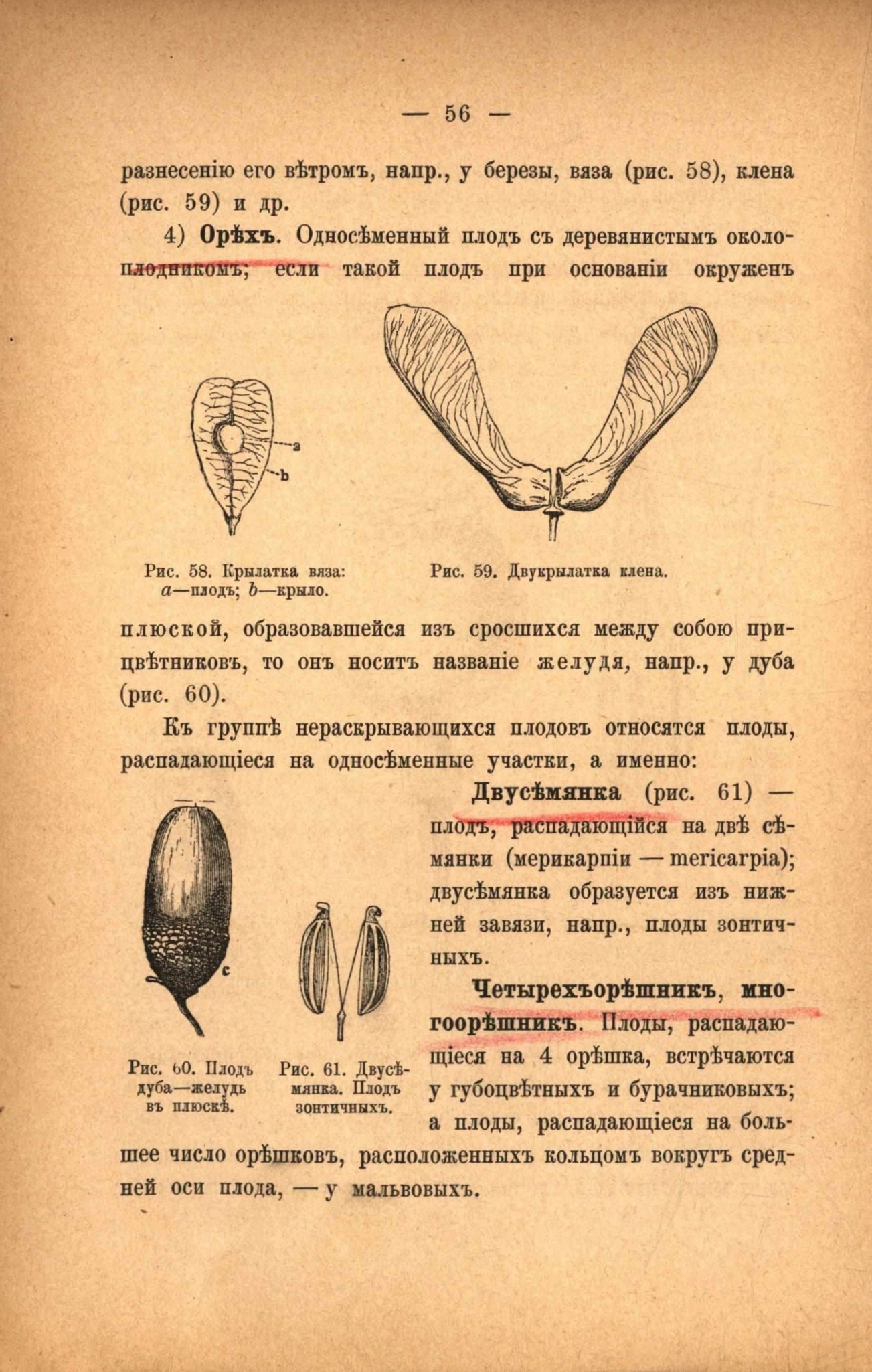 — 56 —

разнесенію его вѣтромъ, напр., у березы, вяза (рис. 58), клена (рис. 59) и др.

4) Орѣхъ. Односѣменный плодъ съ деревянистымъ околоплодникомъ; если такой плодъ при основаніи окруженъ

a

b

Рис. 58. Крылатка вяза: a—плодъ; b—крыло.

Рис. 59. Двукрылатка клена.

плюской, образовавшейся изъ сросшихся между собою прицвѣтниковъ, то онъ носитъ названіе желудя, напр., у дуба (рис. 60).

Къ группѣ нераскрывающихся плодовъ относятся плоды, распадающіеся на односѣменные участки, а именно:

c

Рис. 60. Плодъ дуба—желудь въ плюскѣ.

Рис. 61. Двусѣмянка. Плодъ зонтичныхъ.

Двусѣмянка (рис. 61) — плодъ, распадающійся на двѣ сѣмянки (мерикарпіи — mericarpia); двусѣмянка образуется изъ нижней завязи, напр., плоды зонтичныхъ.

Четырехъорѣшникъ, многоорѣшникъ. Плоды, распадающіеся на 4 орѣшка, встрѣчаются у губоцвѣтныхъ и бурачниковыхъ; а плоды, распадающіеся на большее число орѣшковъ, расположенныхъ кольцомъ вокругъ средней оси плода, — у мальвовыхъ.